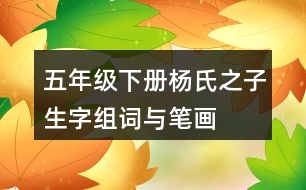 五年级下册杨氏之子生字组词与笔画